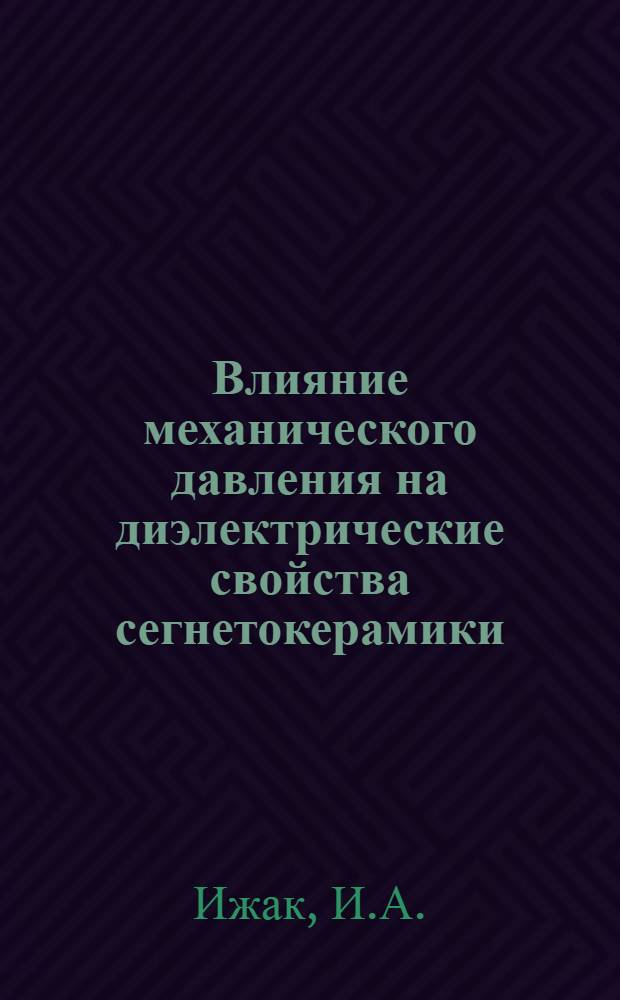 Влияние механического давления на диэлектрические свойства сегнетокерамики

Ижак, И.А.